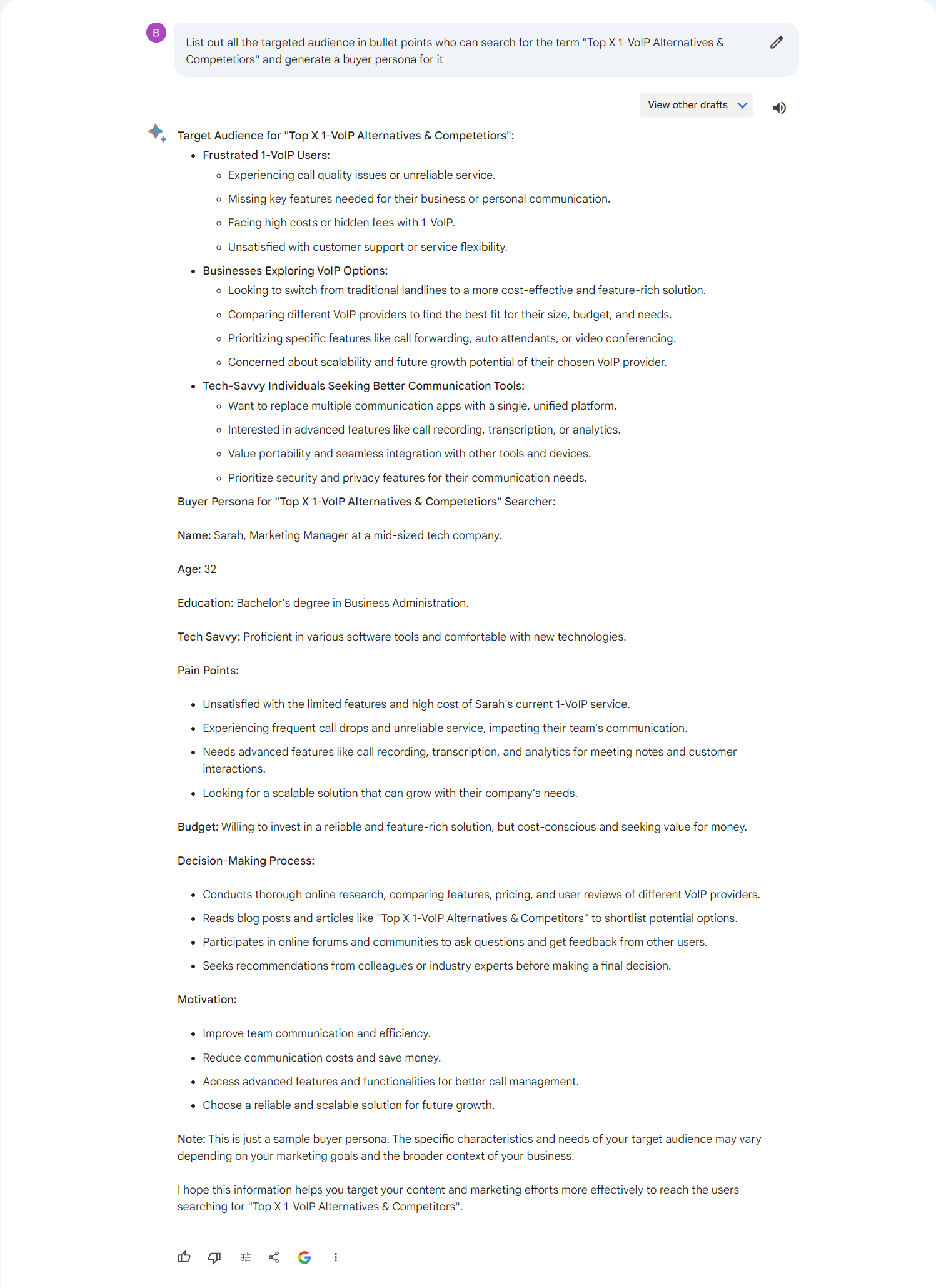 B

List out all the targeted audience in bullet points who can search for the term "Top X 1-VoIP Alternatives & Competetiors" and generate a buyer persona for it

View other drafts

Target Audience for "Top X 1-VoIP Alternatives & Competetiors":

- Frustrated 1-VoIP Users:
  - Experiencing call quality issues or unreliable service.
  - Missing key features needed for their business or personal communication.
  - Facing high costs or hidden fees with 1-VoIP.
  - Unsatisfied with customer support or service flexibility.
- Businesses Exploring VoIP Options:
  - Looking to switch from traditional landlines to a more cost-effective and feature-rich solution.
  - Comparing different VoIP providers to find the best fit for their size, budget, and needs.
  - Prioritizing specific features like call forwarding, auto attendants, or video conferencing.
  - Concerned about scalability and future growth potential of their chosen VoIP provider.
- Tech-Savvy Individuals Seeking Better Communication Tools:
  - Want to replace multiple communication apps with a single, unified platform.
  - Interested in advanced features like call recording, transcription, or analytics.
  - Value portability and seamless integration with other tools and devices.
  - Prioritize security and privacy features for their communication needs.

Buyer Persona for "Top X 1-VoIP Alternatives & Competetiors" Searcher:

Name: Sarah, Marketing Manager at a mid-sized tech company.

Age: 32

Education: Bachelor's degree in Business Administration.

Tech Savvy: Proficient in various software tools and comfortable with new technologies.

Pain Points:

- Unsatisfied with the limited features and high cost of Sarah's current 1-VoIP service.
- Experiencing frequent call drops and unreliable service, impacting their team's communication.
- Needs advanced features like call recording, transcription, and analytics for meeting notes and customer interactions.
- Looking for a scalable solution that can grow with their company's needs.

Budget: Willing to invest in a reliable and feature-rich solution, but cost-conscious and seeking value for money.

Decision-Making Process:

- Conducts thorough online research, comparing features, pricing, and user reviews of different VoIP providers.
- Reads blog posts and articles like "Top X 1-VoIP Alternatives & Competitors" to shortlist potential options.
- Participates in online forums and communities to ask questions and get feedback from other users.
- Seeks recommendations from colleagues or industry experts before making a final decision.

Motivation:

- Improve team communication and efficiency.
- Reduce communication costs and save money.
- Access advanced features and functionalities for better call management.
- Choose a reliable and scalable solution for future growth.

Note: This is just a sample buyer persona. The specific characteristics and needs of your target audience may vary depending on your marketing goals and the broader context of your business.

I hope this information helps you target your content and marketing efforts more effectively to reach the users searching for "Top X 1-VoIP Alternatives & Competitors".